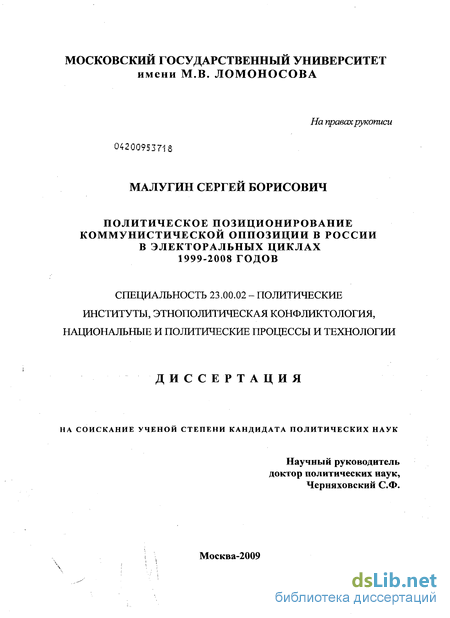 МОСКОВСКИЙ ГОСУДАРСТВЕННЫЙ УНИВЕРСИТЕТ
имени М.В. ЛОМОНОСОВА

На правах рукописи

04200953718

МАЛУГИН СЕРГЕЙ БОРИСОВИЧ

ПОЛИТИЧЕСКОЕ ПОЗИЦИОНИРОВАНИЕ КОММУНИСТИЧЕСКОЙ ОППОЗИЦИИ В РОССИИ В ЭЛЕКТОРАЛЬНЫХ ЦИКЛАХ 1999-2008 ГОДОВ

СПЕЦИАЛЬНОСТЬ 23.00.02 – ПОЛИТИЧЕСКИЕ ИНСТИТУТЫ, ЭТНОПОЛИТИЧЕСКАЯ КОНФЛИКТОЛОГИЯ, НАЦИОНАЛЬНЫЕ И ПОЛИТИЧЕСКИЕ ПРОЦЕССЫ И ТЕХНОЛОГИИ

ДИССЕРТАЦИЯ

НА СОИСКАНИЕ УЧЕНОЙ СТЕПЕНИ КАНДИДАТА ПОЛИТИЧЕСКИХ НАУК

Научный руководитель
доктор политических наук,
Черняховский С.Ф.

Москва-2009

dsLib.net
библиотека диссертаций